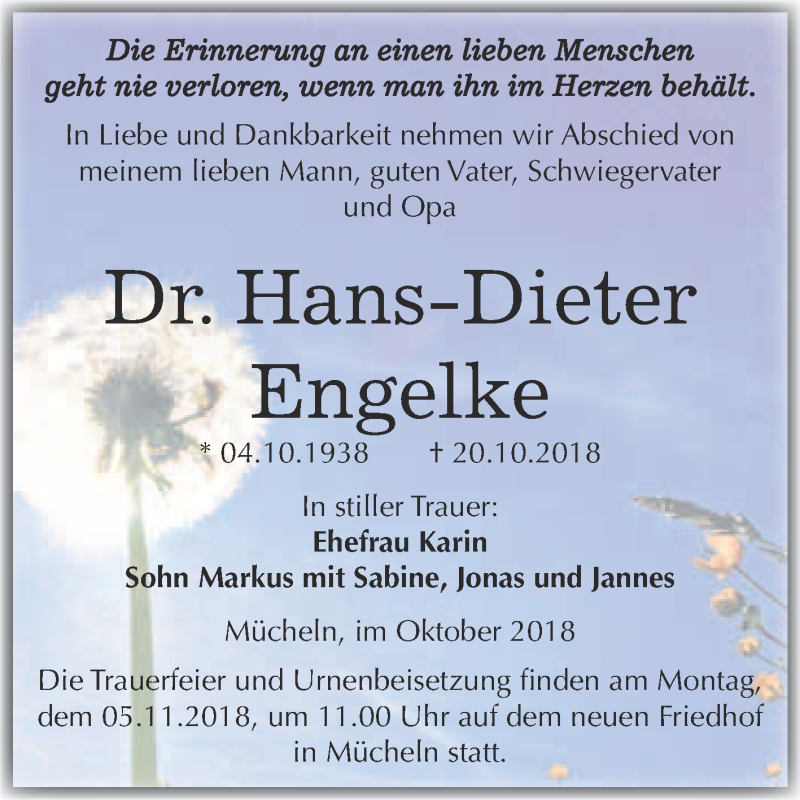 Die Erinnerung an einen lieben Menschen geht nie verloren, wenn man ihn im Herzen behält.

In Liebe und Dankbarkeit nehmen wir Abschied von meinem lieben Mann, guten Vater, Schwiegervater und Opa

Dr. Hans-Dieter Engelke

* 04.10.1938 † 20.10.2018

In stiller Trauer:
Ehefrau Karin
Sohn Markus mit Sabine, Jonas und Jannes

Mücheln, im Oktober 2018

Die Trauerfeier und Urnenbeisetzung finden am Montag, dem 05.11.2018, um 11.00 Uhr auf dem neuen Friedhof in Mücheln statt.